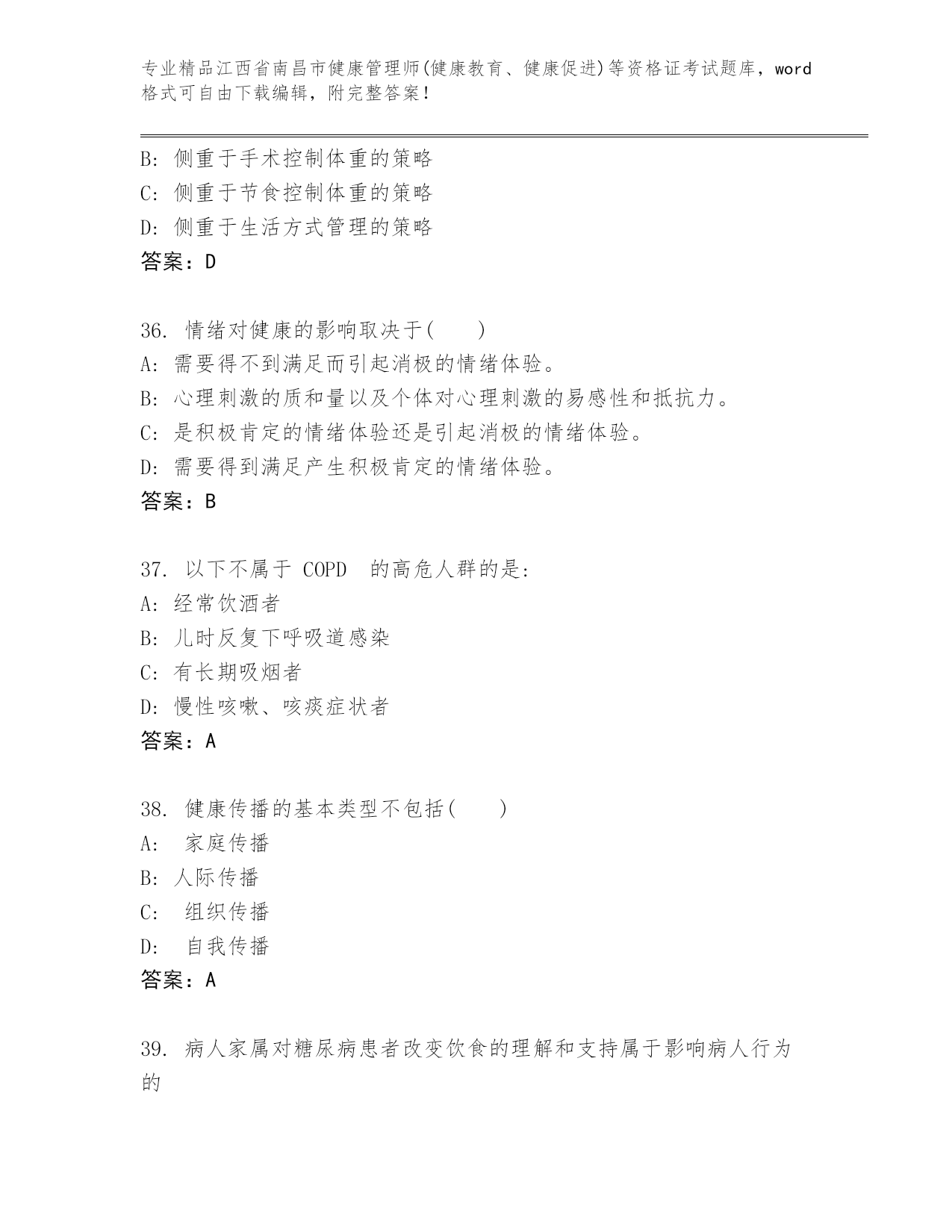 专业精品江西省南昌市健康管理师(健康教育、健康促进)等资格证考试题库，word格式可自由下载编辑，附完整答案！

B: 侧重于手术控制体重的策略
C: 侧重于节食控制体重的策略
D: 侧重于生活方式管理的策略
答案：D

36. 情绪对健康的影响取决于(　　)
A: 需要得不到满足而引起消极的情绪体验。
B: 心理刺激的质和量以及个体对心理刺激的易感性和抵抗力。
C: 是积极肯定的情绪体验还是引起消极的情绪体验。
D: 需要得到满足产生积极肯定的情绪体验。
答案：B

37. 以下不属于 COPD 的高危人群的是:
A: 经常饮酒者
B: 儿时反复下呼吸道感染
C: 有长期吸烟者
D: 慢性咳嗽、咳痰症状者
答案：A

38. 健康传播的基本类型不包括(　　)
A: 家庭传播
B: 人际传播
C: 组织传播
D: 自我传播
答案：A

39. 病人家属对糖尿病患者改变饮食的理解和支持属于影响病人行为的